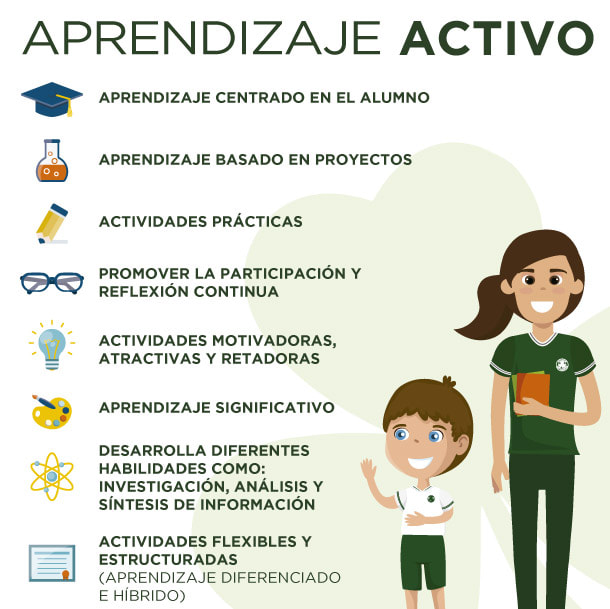 APRENDIZAJE ACTIVO

APRENDIZAJE CENTRADO EN EL ALUMNO

APRENDIZAJE BASADO EN PROYECTOS

ACTIVIDADES PRÁCTICAS

PROMOVER LA PARTICIPACIÓN Y REFLEXIÓN CONTINUA

ACTIVIDADES MOTIVADORAS, ATRACTIVAS Y RETADORAS

APRENDIZAJE SIGNIFICATIVO

DESARROLLA DIFERENTES HABILIDADES COMO: INVESTIGACIÓN, ANÁLISIS Y SÍNTESIS DE INFORMACIÓN

ACTIVIDADES FLEXIBLES Y ESTRUCTURADAS (APRENDIZAJE DIFERENCIADO E HÍBRIDO)